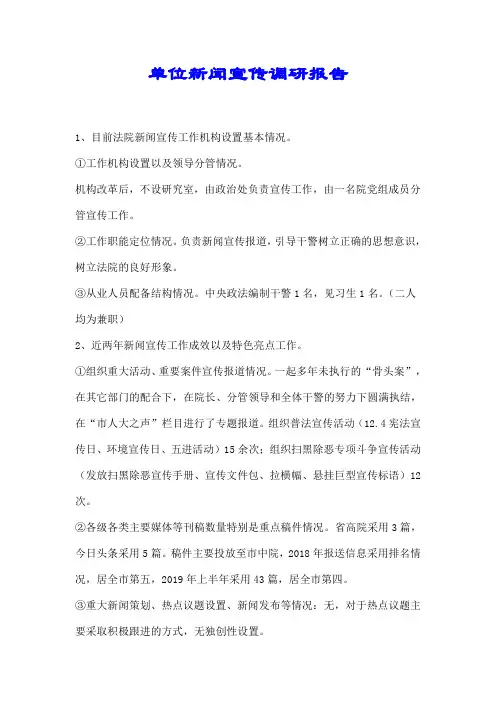 单位新闻宣传调研报告

1、目前法院新闻宣传工作机构设置基本情况。

①工作机构设置以及领导分管情况。

机构改革后，不设研究室，由政治处负责宣传工作，由一名院党组成员分管宣传工作。

②工作职能定位情况。负责新闻宣传报道，引导干警树立正确的思想意识，树立法院的良好形象。

③从业人员配备结构情况。中央政法编制干警1名，见习生1名。（二人均为兼职）

2、近两年新闻宣传工作成效以及特色亮点工作。

①组织重大活动、重要案件宣传报道情况。一起多年未执行的“骨头案”，在其它部门的配合下，在院长、分管领导和全体干警的努力下圆满执结，在“市人大之声”栏目进行了专题报道。组织普法宣传活动（12.4宪法宣传日、环境宣传日、五进活动）15余次；组织扫黑除恶专项斗争宣传活动（发放扫黑除恶宣传手册、宣传文件包、拉横幅、悬挂巨型宣传标语）12次。

②各级各类主要媒体等刊稿数量特别是重点稿件情况。省高院采用3篇，今日头条采用5篇。稿件主要投放至市中院，2018年报送信息采用排名情况，居全市第五，2019年上半年采用43篇，居全市第四。

③重大新闻策划、热点议题设置、新闻发布等情况：无，对于热点议题主要采取积极跟进的方式，无独创性设置。